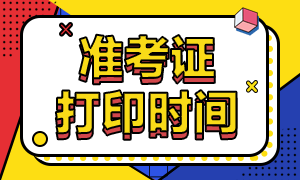 准考证
打印时间